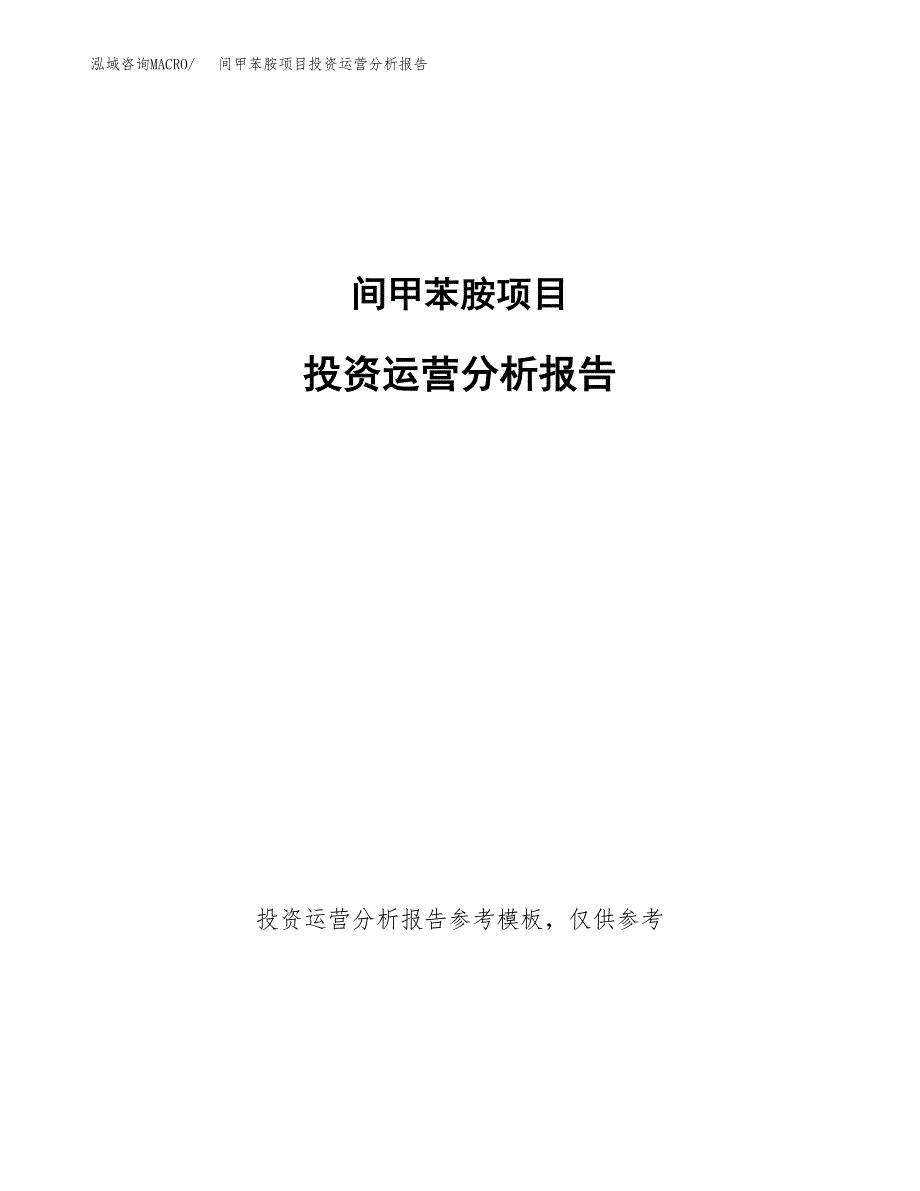 泓域咨询MACRO/　间甲苯胺项目投资运营分析报告

间甲苯胺项目

投资运营分析报告

投资运营分析报告参考模板，仅供参考